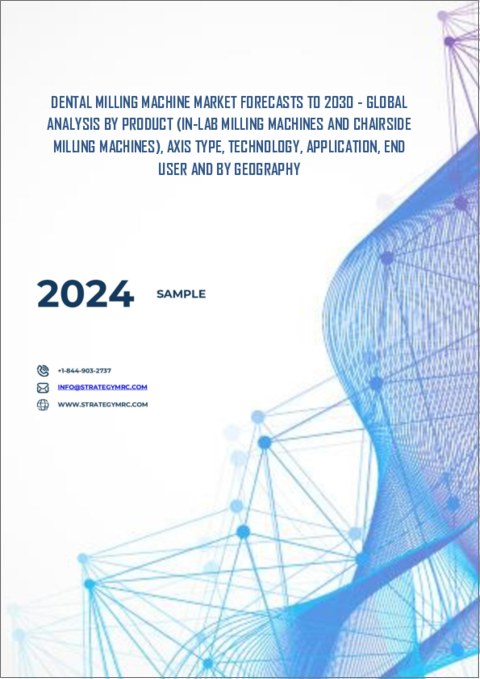 DENTAL MILLING MACHINE MARKET FORECASTS TO 2030 - GLOBAL ANALYSIS BY PRODUCT (IN-LAB MILLING MACHINES AND CHAIRSIDE MILLING MACHINES), AXIS TYPE, TECHNOLOGY, APPLICATION, END USER AND BY GEOGRAPHY

2024 SAMPLE

+1-844-903-2737

INFO@STRATEGYMRC.COM

WWW.STRATEGYMRC.COM